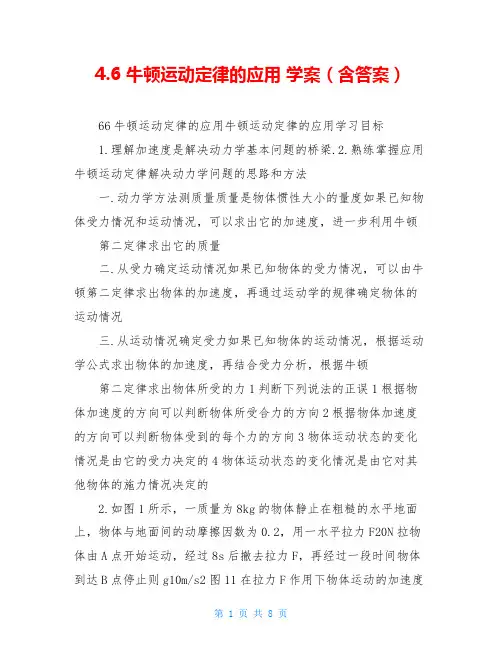 4.6 牛顿运动定律的应用 学案（含答案）

66 牛顿运动定律的应用牛顿运动定律的应用学习目标

1.理解加速度是解决动力学基本问题的桥梁.2.熟练掌握应用牛顿运动定律解决动力学问题的思路和方法

一.动力学方法测质量质量是物体惯性大小的量度如果已知物体受力情况和运动情况，可以求出它的加速度，进一步利用牛顿

第二定律求出它的质量

二.从受力确定运动情况如果已知物体的受力情况，可以由牛顿第二定律求出物体的加速度，再通过运动学的规律确定物体的运动情况

三.从运动情况确定受力如果已知物体的运动情况，根据运动学公式求出物体的加速度，再结合受力分析，根据牛顿

第二定律求出物体所受的力 1 判断下列说法的正误 1 根据物体加速度的方向可以判断物体所受合力的方向 2 根据物体加速度的方向可以判断物体受到的每个力的方向 3 物体运动状态的变化情况是由它的受力决定的 4 物体运动状态的变化情况是由它对其他物体的施力情况决定的

2.如图 1 所示，一质量为 8kg 的物体静止在粗糙的水平地面上，物体与地面间的动摩擦因数为 0.2，用一水平拉力 F20N 拉物体由 A 点开始运动，经过 8s 后撤去拉力 F，再经过一段时间物体到达 B 点停止则 g10m/s2 图 11 在拉力 F 作用下物体运动的加速度

第 1 页 共 8 页